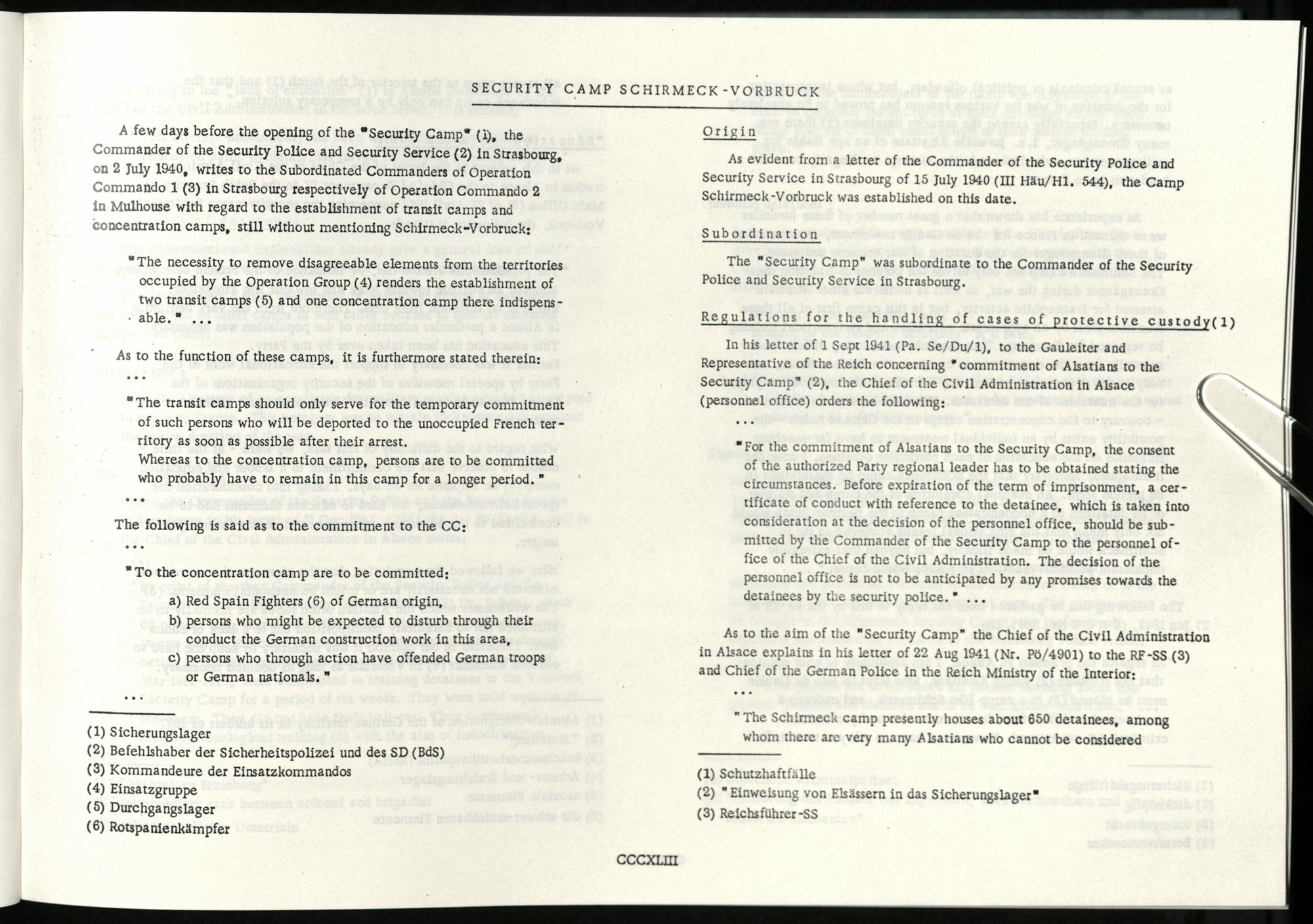 SECURITY CAMP SCHIRMECK-VORBRUCK

A few days before the opening of the "Security Camp" (1), the Commander of the Security Police and Security Service (2) in Strasbourg, on 2 July 1940, writes to the Subordinated Commanders of Operation Commando 1 (3) in Strasbourg respectively of Operation Commando 2 in Mulhouse with regard to the establishment of transit camps and concentration camps, still without mentioning Schirmeck-Vorbruck:

"The necessity to remove disagreeable elements from the territories occupied by the Operation Group (4) renders the establishment of two transit camps (5) and one concentration camp there indispensable." ...

As to the function of these camps, it is furthermore stated therein:
...
"The transit camps should only serve for the temporary commitment of such persons who will be deported to the unoccupied French territory as soon as possible after their arrest.
Whereas to the concentration camp, persons are to be committed who probably have to remain in this camp for a longer period."
...

The following is said as to the commitment to the CC:
...
"To the concentration camp are to be committed:
a) Red Spain Fighters (6) of German origin,
b) persons who might be expected to disturb through their conduct the German construction work in this area,
c) persons who through action have offended German troops or German nationals."
...

(1) Sicherungslager
(2) Befehlshaber der Sicherheitspolizei und des SD (BdS)
(3) Kommandeure der Einsatzkommandos
(4) Einsatzgruppe
(5) Durchgangslager
(6) Rotspanienkämpfer

Origin

As evident from a letter of the Commander of the Security Police and Security Service in Strasbourg of 15 July 1940 (III Häu/Hl. 544), the Camp Schirmeck-Vorbruck was established on this date.

Subordination

The "Security Camp" was subordinate to the Commander of the Security Police and Security Service in Strasbourg.

Regulations for the handling of cases of protective custody(1)

In his letter of 1 Sept 1941 (Pa. Se/Du/1), to the Gauleiter and Representative of the Reich concerning "commitment of Alsatians to the Security Camp" (2), the Chief of the Civil Administration in Alsace (personnel office) orders the following:
...
"For the commitment of Alsatians to the Security Camp, the consent of the authorized Party regional leader has to be obtained stating the circumstances. Before expiration of the term of imprisonment, a certificate of conduct with reference to the detainee, which is taken into consideration at the decision of the personnel office, should be submitted by the Commander of the Security Camp to the personnel office of the Chief of the Civil Administration. The decision of the personnel office is not to be anticipated by any promises towards the detainees by the security police." ...

As to the aim of the "Security Camp" the Chief of the Civil Administration in Alsace explains in his letter of 22 Aug 1941 (Nr. Pö/4901) to the RF-SS (3) and Chief of the German Police in the Reich Ministry of the Interior:
...
"The Schirmeck camp presently houses about 650 detainees, among whom there are very many Alsatians who cannot be considered

(1) Schutzhaftfälle
(2) "Einweisung von Elsässern in das Sicherungslager"
(3) Reichsführer-SS

CCCXLIII